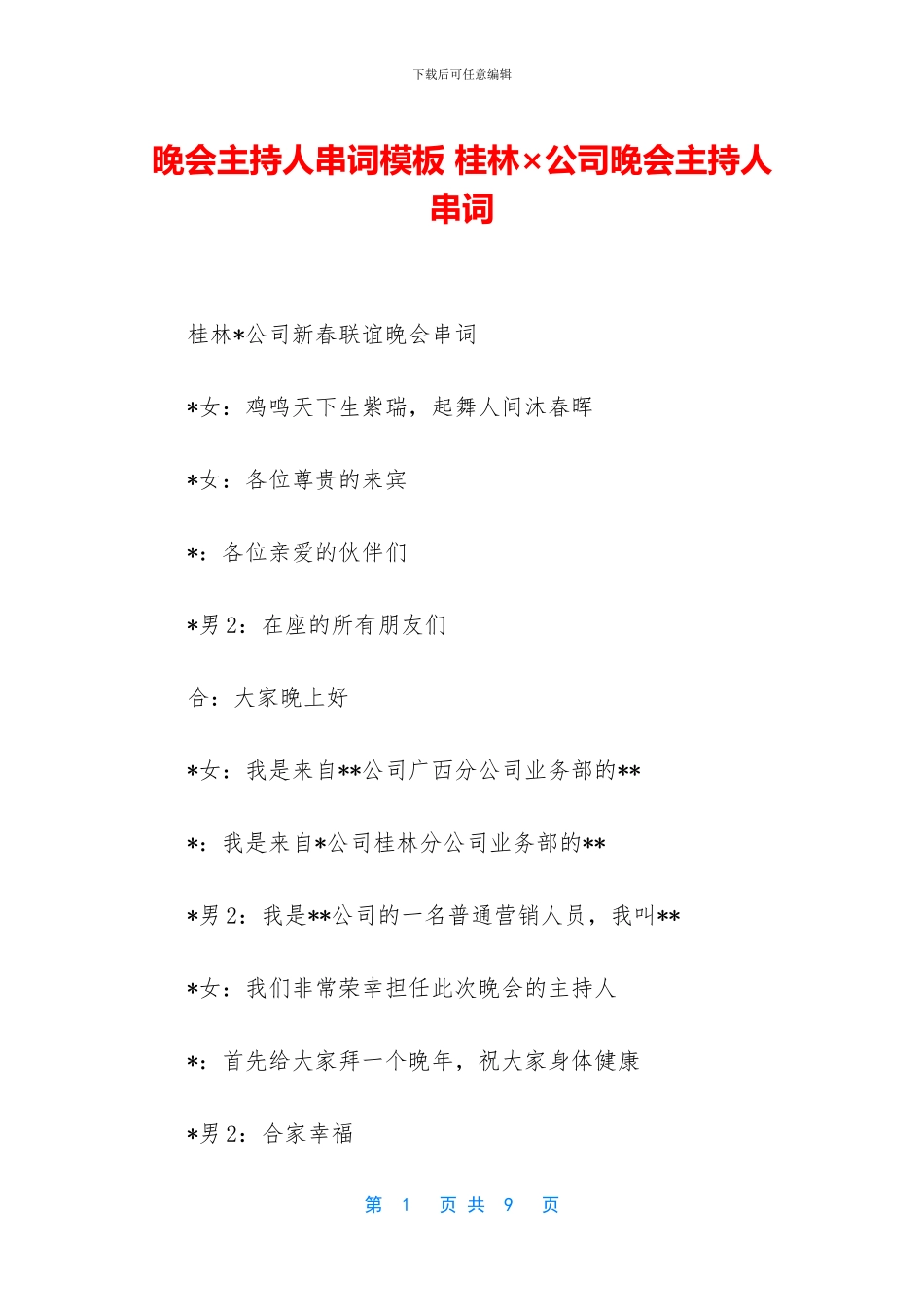 下载后可任意编辑

晚会主持人串词模板 桂林×公司晚会主持人串词

桂林*公司新春联谊晚会串词

*女：鸡鸣天下生紫瑞，起舞人间沐春晖

*女：各位尊贵的来宾

*：各位亲爱的伙伴们

*男 2：在座的所有朋友们

合：大家晚上好

*女：我是来自**公司广西分公司业务部的**

*：我是来自*公司桂林分公司业务部的**

*男 2：我是**公司的一名普通营销人员，我叫**

*女：我们非常荣幸担任此次晚会的主持人

*：首先给大家拜一个晚年，祝大家身体健康

*男 2：合家幸福

第 1 页 共 9 页